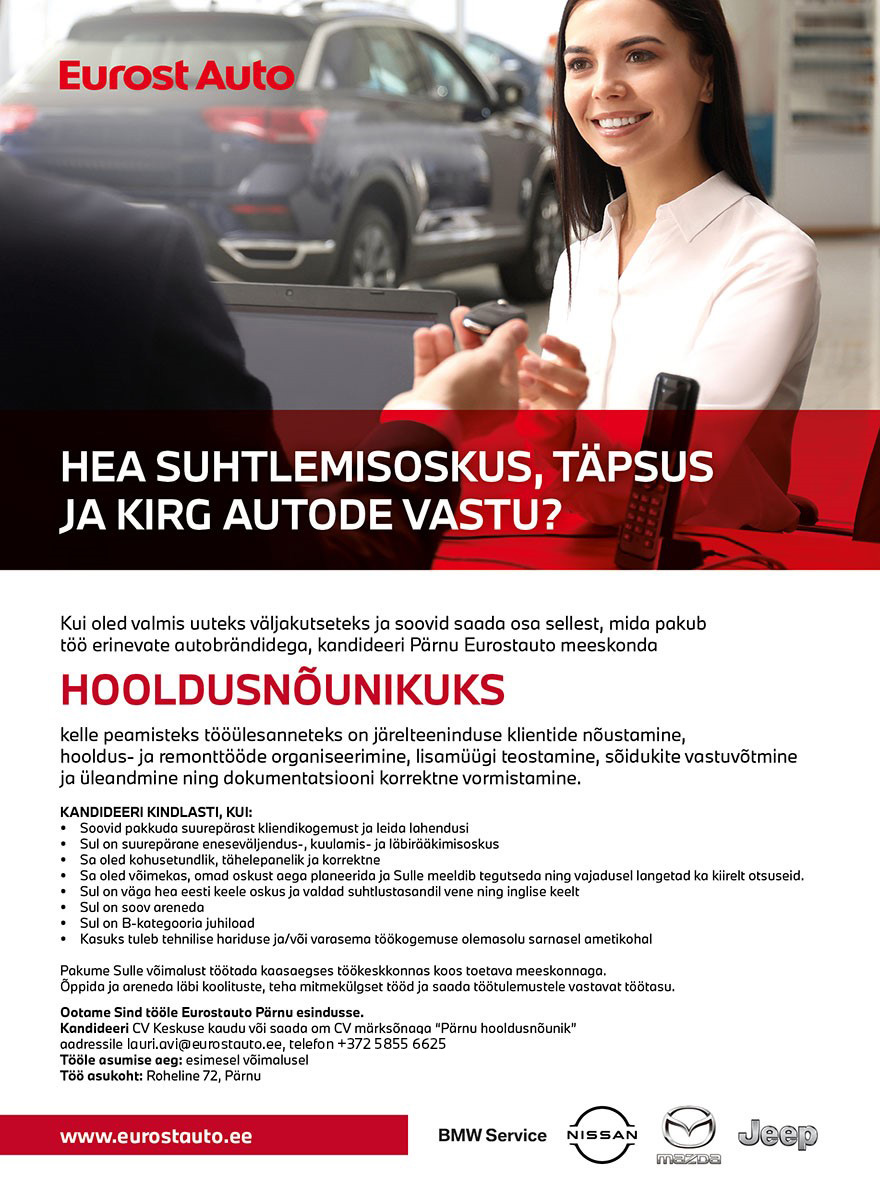 Eurost Auto

HEA SUHTLEMISOSKUS, TÄPSUS JA KIRG AUTODE VASTU?

Kui oled valmis uuteks väljakutseteks ja soovid saada osa sellest, mida pakub töö erinevate autobrändidega, kandideeri Pärnu Eurostauto meeskonda

HOOLDUSNÕUNIKUKS

kelle peamisteks tööülesanneteks on järelteeninduse klientide nõustamine, hooldus- ja remonttööde organiseerimine, lisamüügi teostamine, sõidukite vastuvõtmine ja üleandmine ning dokumentatsiooni korrektne vormistamine.

KANDIDEERI KINDLASTI, KUI:
• Soovid pakkuda suurepärast kliendikogemust ja leida lahendusi
• Sul on suurepärane eneseväljendus-, kuulamis- ja läbirääkimisoskus
• Sa oled kohusetundlik, tähelepanelik ja korrektne
• Sa oled võimekas, omad oskust aega planeerida ja Sulle meeldib tegutseda ning vajadusel langetad ka kiirelt otsuseid.
• Sul on väga hea eesti keele oskus ja valdad suhtlustasandil vene ning inglise keelt
• Sul on soov areneda
• Sul on B-kategooria juhiload
• Kasuks tuleb tehnilise hariduse ja/või varasema töökogemuse olemasolu sarnasel ametikohal

Pakume Sulle võimalust töötada kaasaegses töökeskkonnas koos toetava meeskonnaga.
Õppida ja areneda läbi koolituste, teha mitmekülgset tööd ja saada töötulemustele vastavat töötasu.

Ootame Sind tööle Eurostauto Pärnu esindusse.
Kandideeri CV Keskuse kaudu või saada om CV märksõnaga "Pärnu hooldusnõunik" aadressile lauri.avi@eurostauto.ee, telefon +372 5855 6625
Tööle asumise aeg: esimesel võimalusel
Töö asukoht: Roheline 72, Pärnu

www.eurostauto.ee

BMW Service NISSAN mazda Jeep